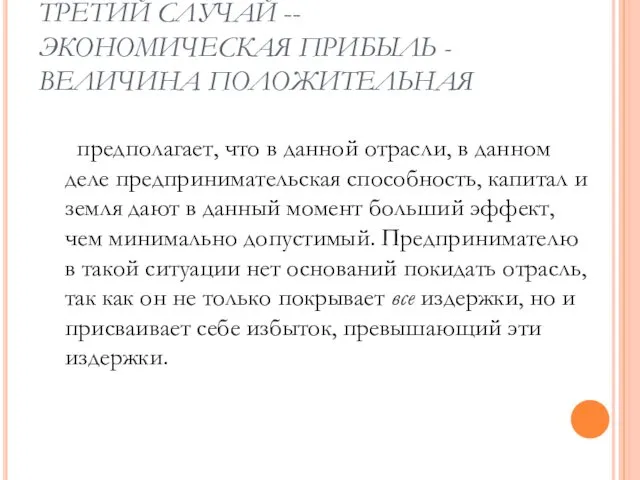 ТРЕТИЙ СЛУЧАЙ -- ЭКОНОМИЧЕСКАЯ ПРИБЫЛЬ - ВЕЛИЧИНА ПОЛОЖИТЕЛЬНАЯ

предполагает, что в данной отрасли, в данном деле предпринимательская способность, капитал и земля дают в данный момент больший эффект, чем минимально допустимый. Предпринимателю в такой ситуации нет оснований покидать отрасль, так как он не только покрывает все издержки, но и присваивает себе избыток, превышающий эти издержки.